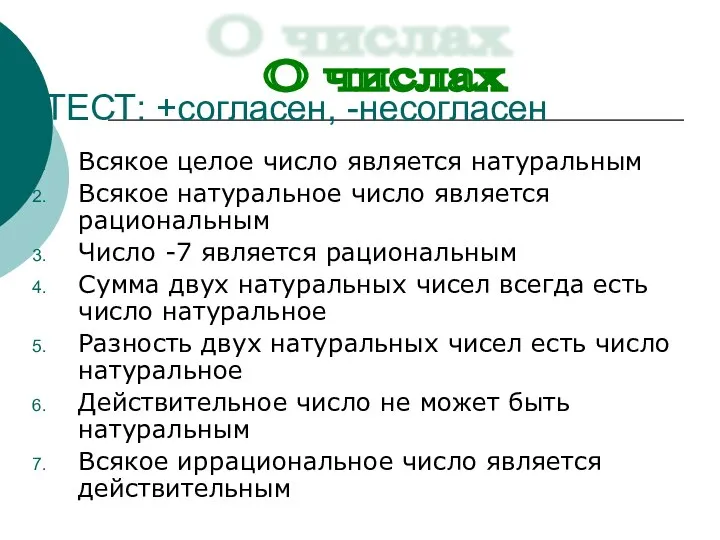 О числах

О числах

ТЕСТ: +согласен, -несогласен

Всякое целое число является натуральным
2. Всякое натуральное число является рациональным
3. Число -7 является рациональным
4. Сумма двух натуральных чисел всегда есть число натуральное
5. Разность двух натуральных чисел есть число натуральное
6. Действительное число не может быть натуральным
7. Всякое иррациональное число является действительным